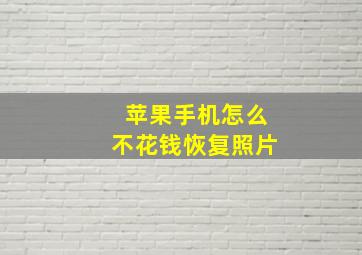 苹果手机怎么
不花钱恢复照片